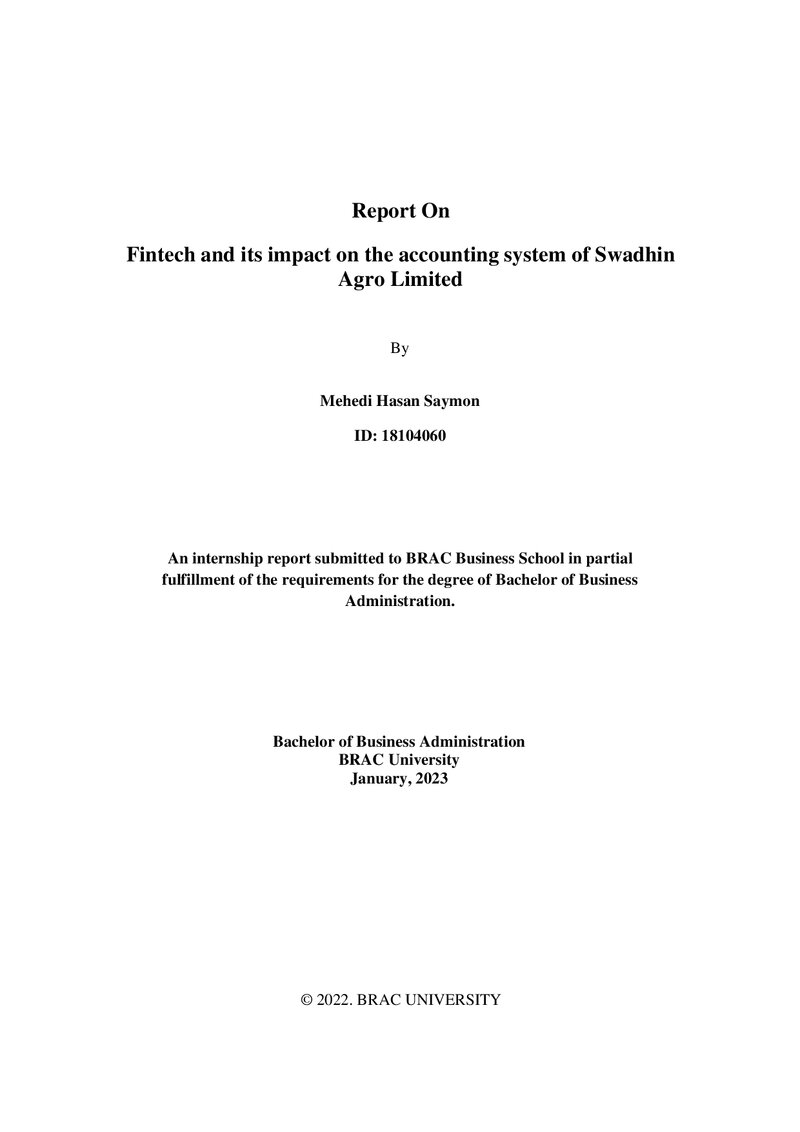 Report On

Fintech and its impact on the accounting system of Swadhin Agro Limited

By

Mehedi Hasan Saymon

ID: 18104060

An internship report submitted to BRAC Business School in partial fulfillment of the requirements for the degree of Bachelor of Business Administration.

Bachelor of Business Administration
BRAC University
January, 2023

© 2022. BRAC UNIVERSITY